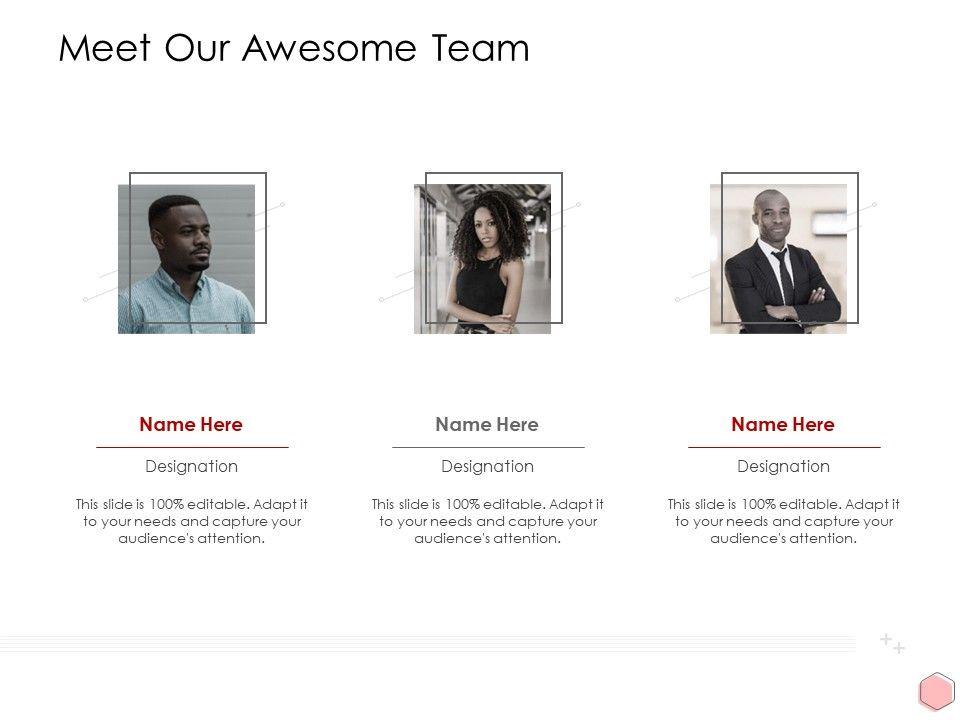 Meet Our Awesome Team

Name Here

Designation

This slide is 100% editable. Adapt it to your needs and capture your audience's attention.

Name Here

Designation

This slide is 100% editable. Adapt it to your needs and capture your audience's attention.

Name Here

Designation

This slide is 100% editable. Adapt it to your needs and capture your audience's attention.